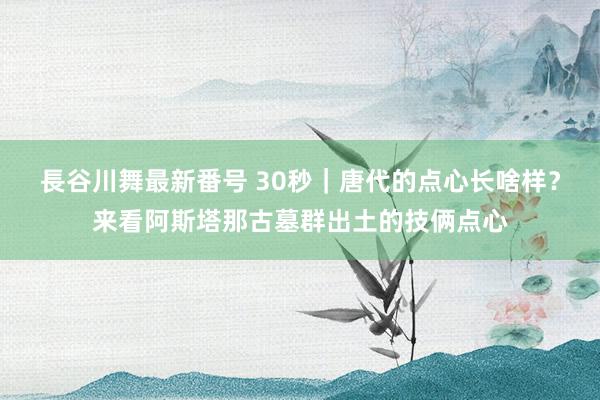 長谷川舞最新番号 30秒｜唐代的点心长啥样？来看阿斯塔那古墓群出土的技俩点心